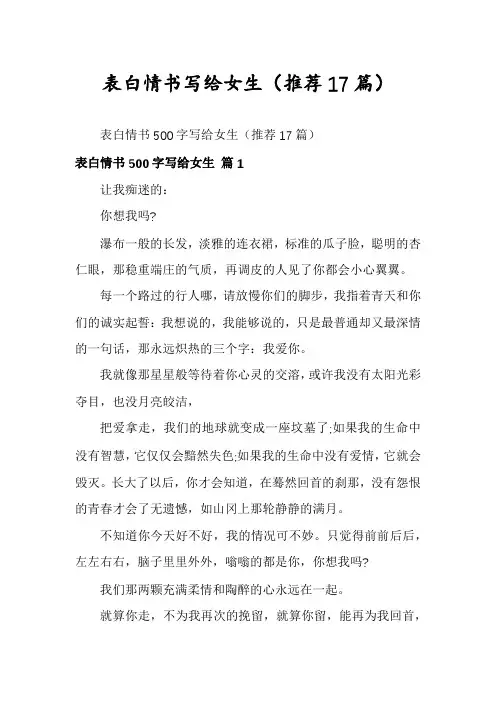 表白情书写给女生（推荐17篇）

表白情书500字写给女生（推荐17篇）

表白情书500字写给女生 篇1

让我痴迷的：

你想我吗?

瀑布一般的长发，淡雅的连衣裙，标准的瓜子脸，聪明的杏仁眼，那稳重端庄的气质，再调皮的人见了你都会小心翼翼。

每一个路过的行人哪，请放慢你们的脚步，我指着青天和你们的诚实起誓：我想说的，我能够说的，只是最普通却又最深情的一句话，那永远炽热的三个字：我爱你。

我就像那星星般等待着你心灵的交溶，或许我没有太阳光彩夺目，也没月亮皎洁，

把爱拿走，我们的地球就变成一座坟墓了;如果我的生命中没有智慧，它仅仅会黯然失色;如果我的生命中没有爱情，它就会毁灭。长大了以后，你才会知道，在蓦然回首的刹那，没有怨恨的青春才会了无遗憾，如山冈上那轮静静的满月。

不知道你今天好不好，我的情况可不妙。只觉得前前后后，左左右右，脑子里里外外，嗡嗡的都是你，你想我吗?

我们那两颗充满柔情和陶醉的心永远在一起。

就算你走，不为我再次的挽留，就算你留，能再为我回首，